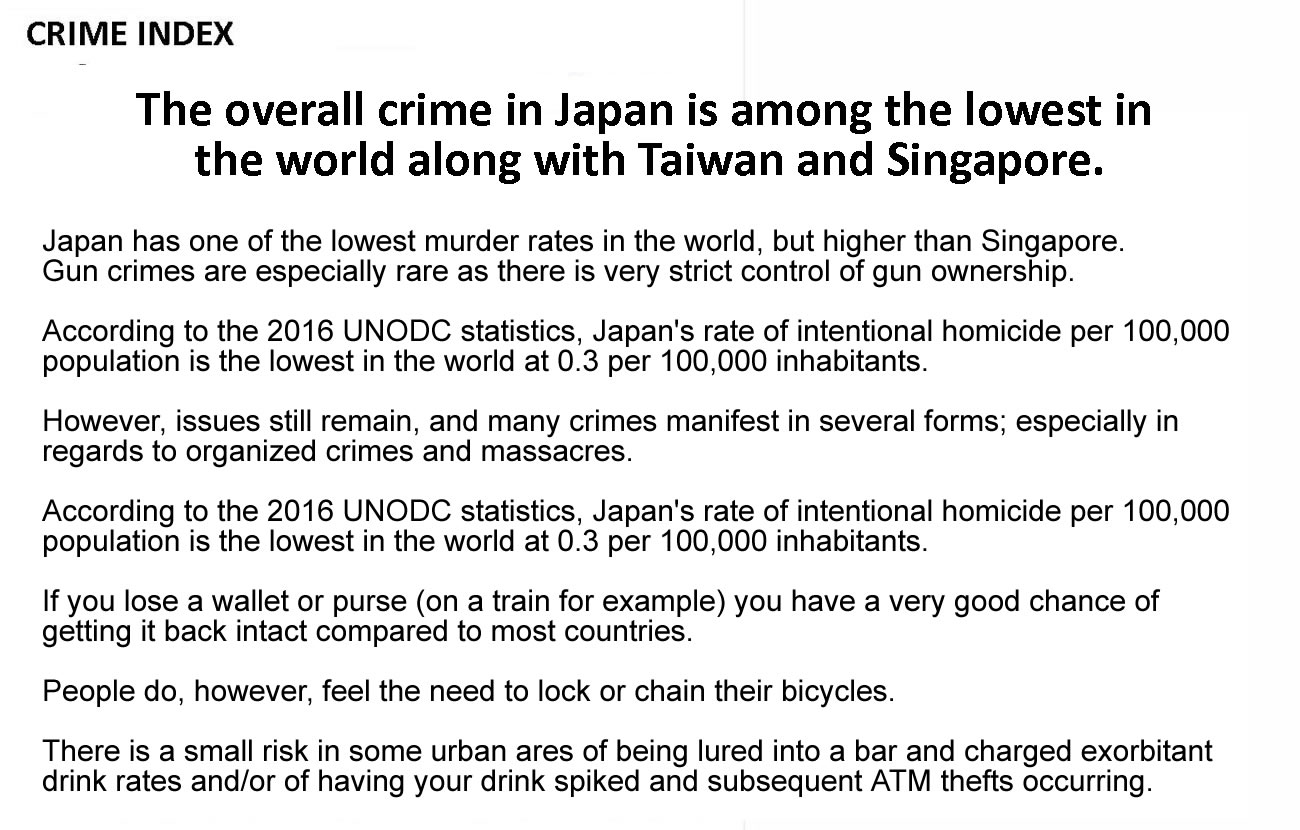 CRIME INDEX

The overall crime in Japan is among the lowest in the world along with Taiwan and Singapore.

Japan has one of the lowest murder rates in the world, but higher than Singapore. Gun crimes are especially rare as there is very strict control of gun ownership.

According to the 2016 UNODC statistics, Japan's rate of intentional homicide per 100,000 population is the lowest in the world at 0.3 per 100,000 inhabitants.

However, issues still remain, and many crimes manifest in several forms; especially in regards to organized crimes and massacres.

According to the 2016 UNODC statistics, Japan's rate of intentional homicide per 100,000 population is the lowest in the world at 0.3 per 100,000 inhabitants.

If you lose a wallet or purse (on a train for example) you have a very good chance of getting it back intact compared to most countries.

People do, however, feel the need to lock or chain their bicycles.

There is a small risk in some urban ares of being lured into a bar and charged exorbitant drink rates and/or of having your drink spiked and subsequent ATM thefts occurring.